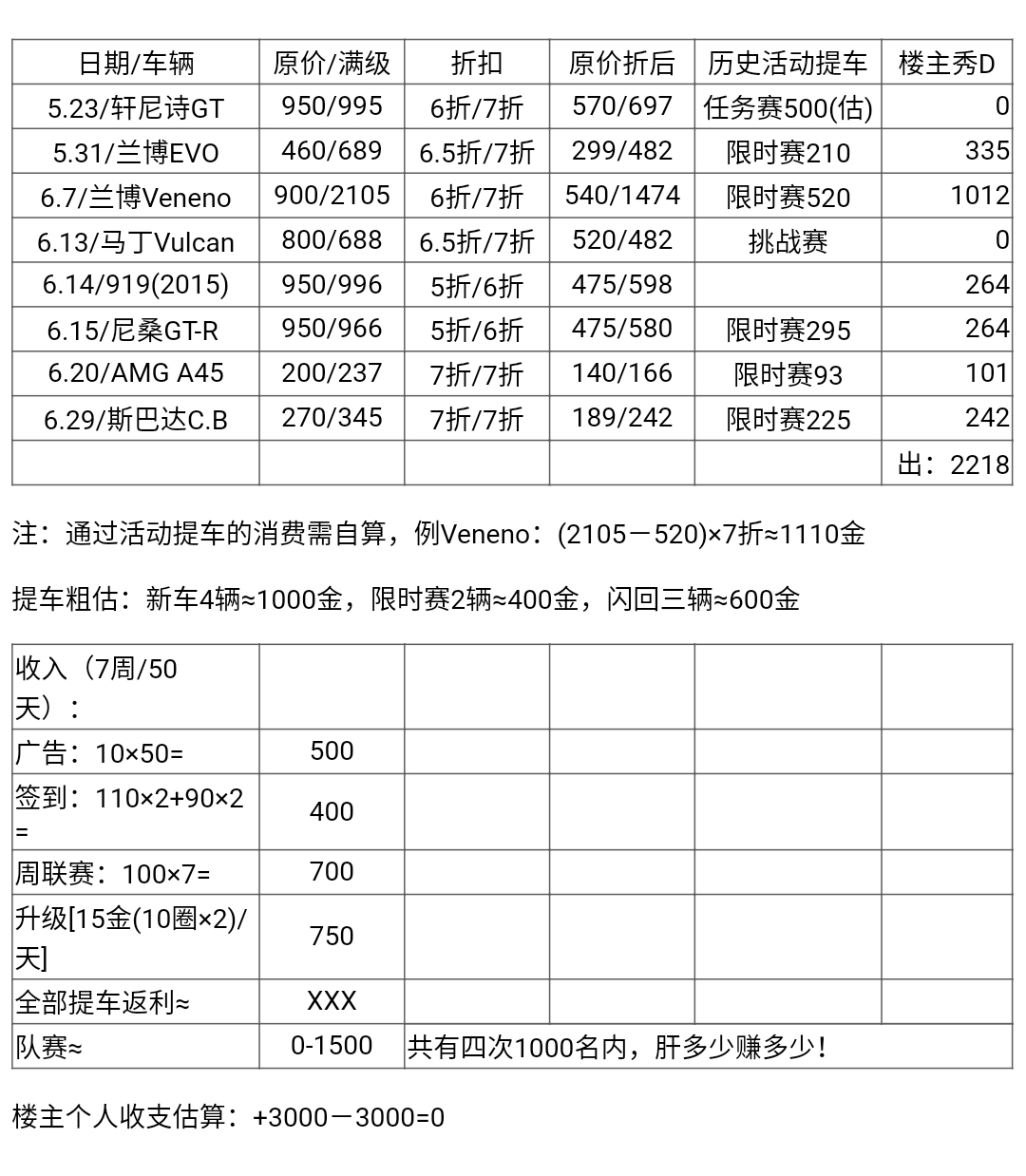 | 日期/车辆 | 原价/满级 | 折扣 | 原价折后 | 历史活动提车 | 楼主秀D |
|---|---|---|---|---|---|
| 5.23/轩尼诗GT | 950/995 | 6折/7折 | 570/697 | 任务赛500(估) | 0 |
| 5.31/兰博EVO | 460/689 | 6.5折/7折 | 299/482 | 限时赛210 | 335 |
| 6.7/兰博Veneno | 900/2105 | 6折/7折 | 540/1474 | 限时赛520 | 1012 |
| 6.13/马丁Vulcan | 800/688 | 6.5折/7折 | 520/482 | 挑战赛 | 0 |
| 6.14/919(2015) | 950/996 | 5折/6折 | 475/598 | | 264 |
| 6.15/尼桑GT-R | 950/966 | 5折/6折 | 475/580 | 限时赛295 | 264 |
| 6.20/AMG A45 | 200/237 | 7折/7折 | 140/166 | 限时赛93 | 101 |
| 6.29/斯巴达C.B | 270/345 | 7折/7折 | 189/242 | 限时赛225 | 242 |
| | | | | | 出：2218 |

注：通过活动提车的消费需自算，例Veneno：(2105－520)×7折≈1110金

提车粗估：新车4辆≈1000金，限时赛2辆≈400金，闪回三辆≈600金

| 收入（7周/50天）： | | | | | |
|---|---|---|---|---|---|
| 广告：10×50= | 500 | | | | |
| 签到：110×2+90×2= | 400 | | | | |
| 周联赛：100×7= | 700 | | | | |
| 升级[15金(10圈×2)/天] | 750 | | | | |
| 全部提车返利≈ | XXX | | | | |
| 队赛≈ | 0-1500 | 共有四次1000名内，肝多少赚多少！ | | | |

楼主个人收支估算：+3000－3000=0